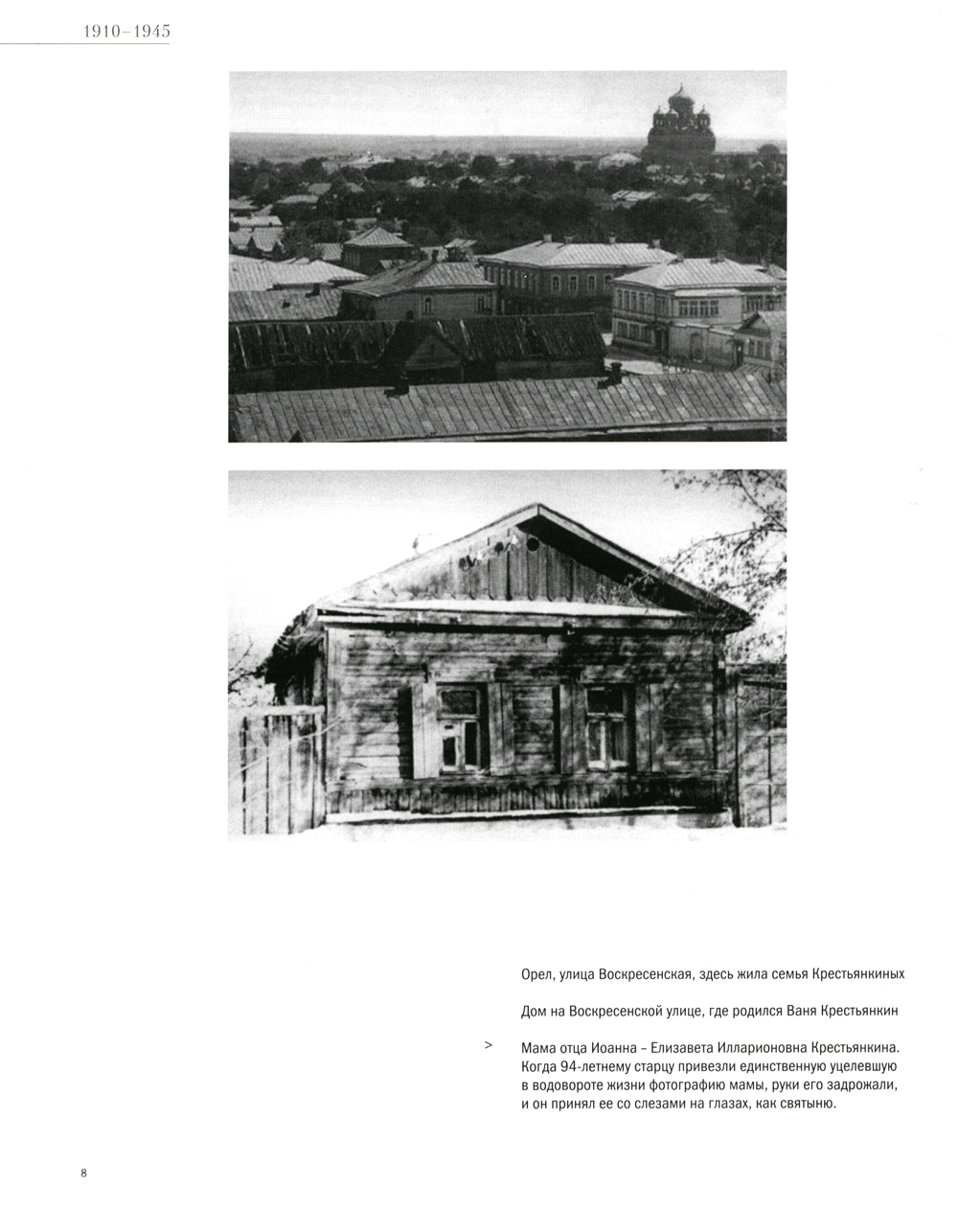 1910–1945

Орел, улица Воскресенская, здесь жила семья Крестьянкиных

Дом на Воскресенской улице, где родился Ваня Крестьянкин

> Мама отца Иоанна – Елизавета Илларионовна Крестьянкина. Когда 94-летнему старцу привезли единственную уцелевшую в водовороте жизни фотографию мамы, руки его задрожали, и он принял ее со слезами на глазах, как святыню.

8